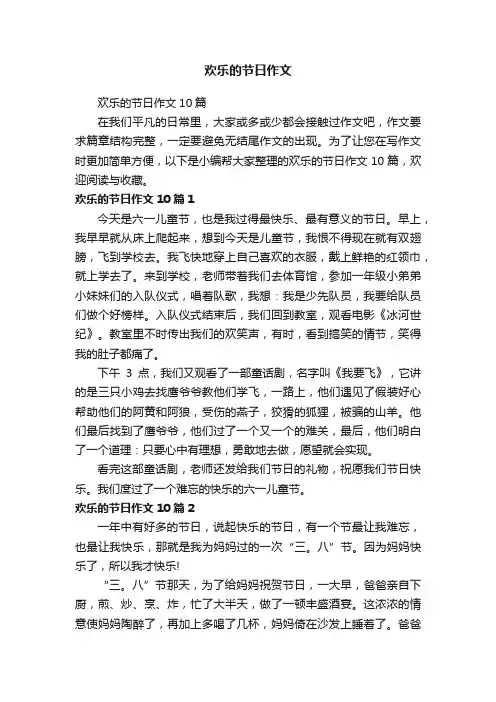 欢乐的节日作文

欢乐的节日作文 10 篇

在我们平凡的日常里，大家或多或少都会接触过作文吧，作文要求篇章结构完整，一定要避免无结尾作文的出现。为了让您在写作文时更加简单方便，以下是小编帮大家整理的欢乐的节日作文 10 篇，欢迎阅读与收藏。

欢乐的节日作文 10 篇 1

今天是六一儿童节，也是我过得最快乐、最有意义的节日。早上，我早早就从床上爬起来，想到今天是儿童节，我恨不得现在就有双翅膀，飞到学校去。我飞快地穿上自己喜欢的衣服，戴上鲜艳的红领巾，就上学去了。来到学校，老师带着我们去体育馆，参加一年级小弟弟小妹妹们的入队仪式，唱着队歌，我想：我是少先队员，我要给队员们做个好榜样。入队仪式结束后，我们回到教室，观看电影《冰河世纪》。教室里不时传出我们的欢笑声，有时，看到搞笑的情节，笑得我的肚子都痛了。

下午 3 点，我们又观看了一部童话剧，名字叫《我要飞》，它讲的是三只小鸡去找鹰爷爷教他们学飞，一路上，他们遇见了假装好心帮助他们的阿黄和阿狼，受伤的燕子，狡猾的狐狸，被骗的山羊。他们最后找到了鹰爷爷，他们过了一个又一个的难关，最后，他们明白了一个道理：只要心中有理想，勇敢地去做，愿望就会实现。

看完这部童话剧，老师还发给我们节日的礼物，祝愿我们节日快乐。我们度过了一个难忘的快乐的六一儿童节。

欢乐的节日作文 10 篇 2

一年中有好多的节日，说起快乐的节日，有一个节最让我难忘，也最让我快乐，那就是我为妈妈过的一次“三。八”节。因为妈妈快乐了，所以我才快乐!

“三。八”节那天，为了给妈妈祝贺节日，一大早，爸爸亲自下厨，煎、炒、烹、炸，忙了大半天，做了一顿丰盛酒宴。这浓浓的情意使妈妈陶醉了，再加上多喝了几杯，妈妈倚在沙发上睡着了。爸爸